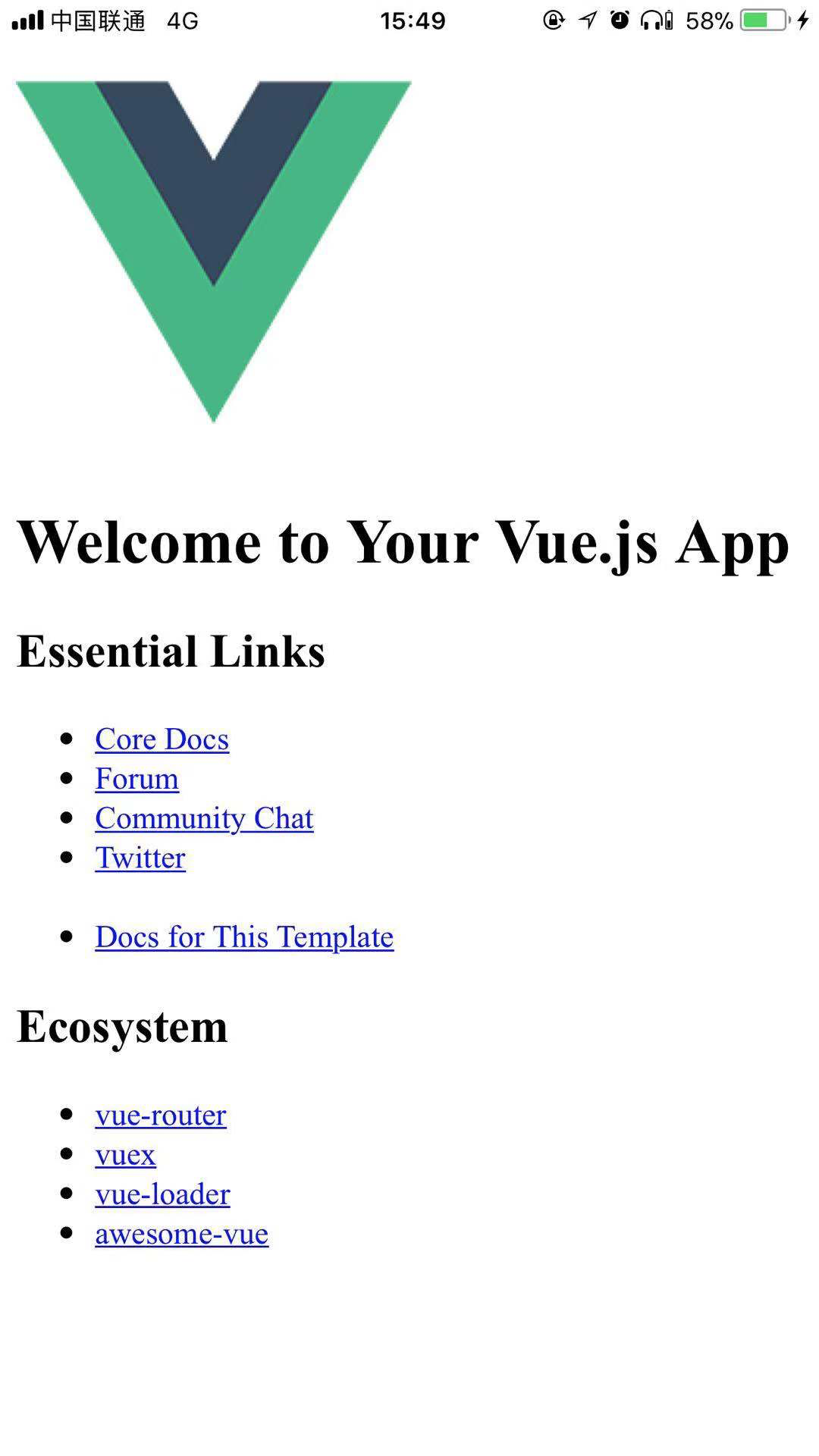 中国联通 4G 15:49 58%

Welcome to Your Vue.js App

Essential Links

- Core Docs
- Forum
- Community Chat
- Twitter

- Docs for This Template

Ecosystem

- vue-router
- vuex
- vue-loader
- awesome-vue